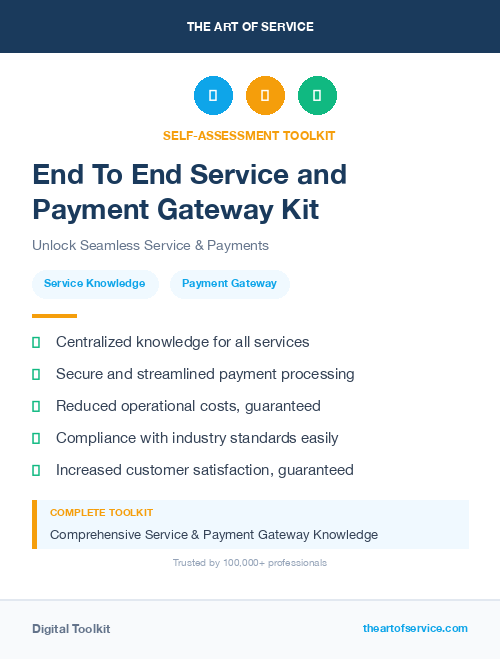 THE ART OF SERVICE

SELF-ASSESSMENT TOOLKIT

End To End Service and Payment Gateway Kit

Unlock Seamless Service & Payments

Service Knowledge

Payment Gateway

Centralized knowledge for all services

Secure and streamlined payment processing

Reduced operational costs, guaranteed

Compliance with industry standards easily

Increased customer satisfaction, guaranteed

COMPLETE TOOLKIT

Comprehensive Service & Payment Gateway Knowledge

Trusted by 100,000+ professionals

Digital Toolkit

theartofservice.com